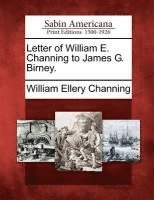 Sabin Americana
Print Editions 1500-1926

Letter of William E. Channing to James G. Birney.

William Ellery Channing